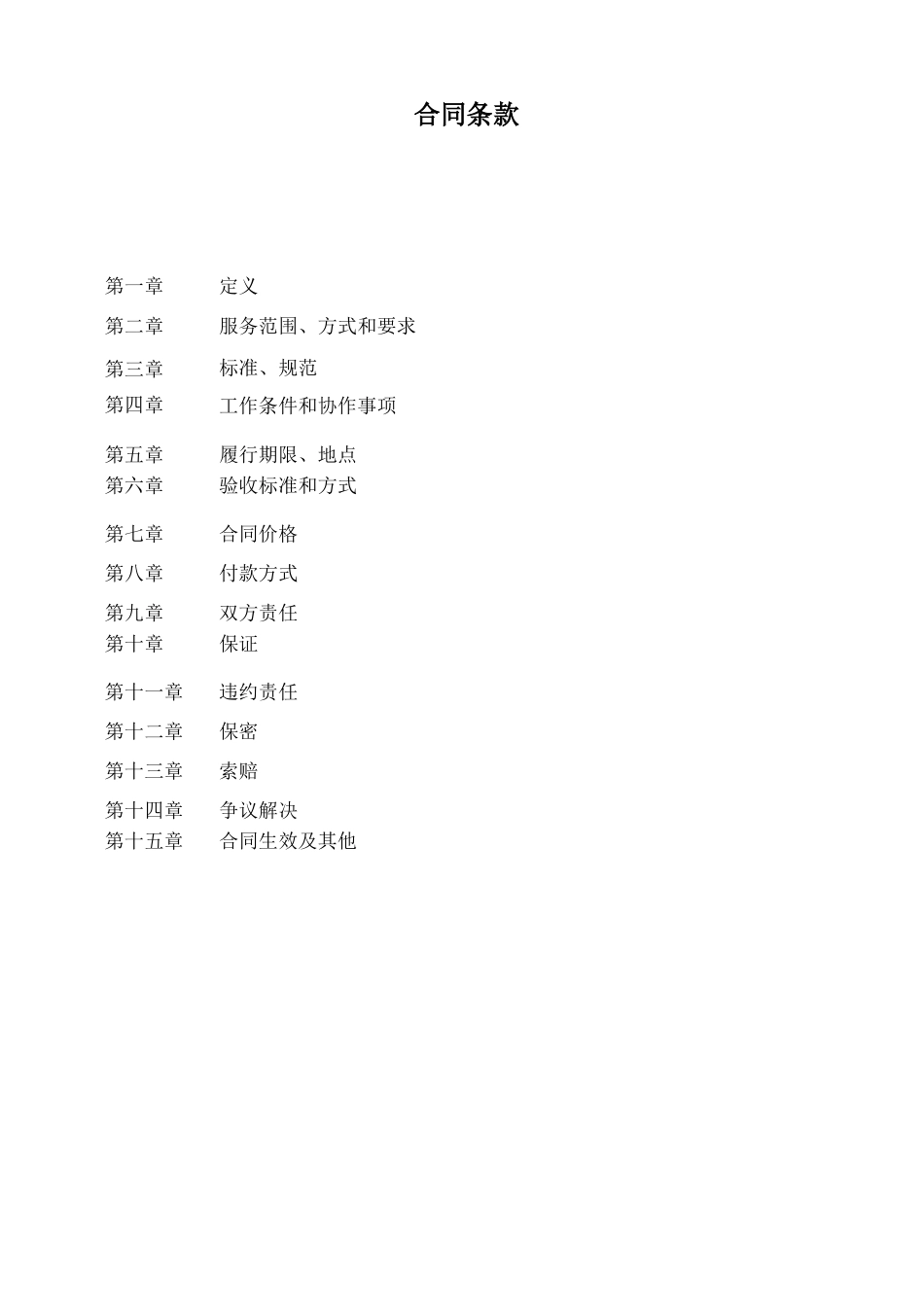 合同条款

第一章　定义

第二章　服务范围、方式和要求

第三章　标准、规范

第四章　工作条件和协作事项

第五章　履行期限、地点

第六章　验收标准和方式

第七章　合同价格

第八章　付款方式

第九章　双方责任

第十章　保证

第十一章　违约责任

第十二章　保密

第十三章　索赔

第十四章　争议解决

第十五章　合同生效及其他